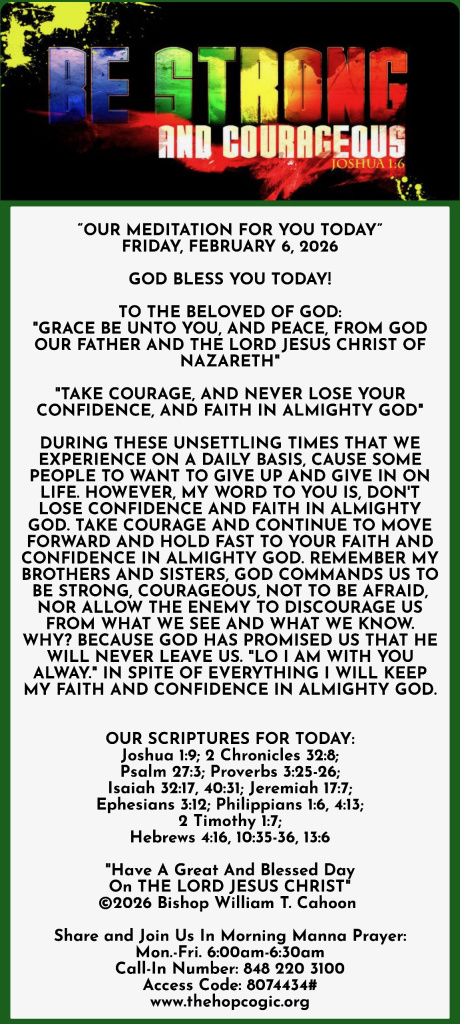 BE STRONG
AND COURAGEOUS
JOSHUA 1:6

"OUR MEDITATION FOR YOU TODAY"
FRIDAY, FEBRUARY 6, 2026

GOD BLESS YOU TODAY!

TO THE BELOVED OF GOD:
"GRACE BE UNTO YOU, AND PEACE, FROM GOD OUR FATHER AND THE LORD JESUS CHRIST OF NAZARETH"

"TAKE COURAGE, AND NEVER LOSE YOUR CONFIDENCE, AND FAITH IN ALMIGHTY GOD"

DURING THESE UNSETTLING TIMES THAT WE EXPERIENCE ON A DAILY BASIS, CAUSE SOME PEOPLE TO WANT TO GIVE UP AND GIVE IN ON LIFE. HOWEVER, MY WORD TO YOU IS, DON'T LOSE CONFIDENCE AND FAITH IN ALMIGHTY GOD. TAKE COURAGE AND CONTINUE TO MOVE FORWARD AND HOLD FAST TO YOUR FAITH AND CONFIDENCE IN ALMIGHTY GOD. REMEMBER MY BROTHERS AND SISTERS, GOD COMMANDS US TO BE STRONG, COURAGEOUS, NOT TO BE AFRAID, NOR ALLOW THE ENEMY TO DISCOURAGE US FROM WHAT WE SEE AND WHAT WE KNOW. WHY? BECAUSE GOD HAS PROMISED US THAT HE WILL NEVER LEAVE US. "LO I AM WITH YOU ALWAY." IN SPITE OF EVERYTHING I WILL KEEP MY FAITH AND CONFIDENCE IN ALMIGHTY GOD.

OUR SCRIPTURES FOR TODAY:
Joshua 1:9; 2 Chronicles 32:8;
Psalm 27:3; Proverbs 3:25-26;
Isaiah 32:17, 40:31; Jeremiah 17:7;
Ephesians 3:12; Philippians 1:6, 4:13;
2 Timothy 1:7;
Hebrews 4:16, 10:35-36, 13:6

"Have A Great And Blessed Day
On THE LORD JESUS CHRIST"
©2026 Bishop William T. Cahoon

Share and Join Us In Morning Manna Prayer:
Mon.-Fri. 6:00am-6:30am
Call-In Number: 848 220 3100
Access Code: 8074434#
www.thehopcogic.org